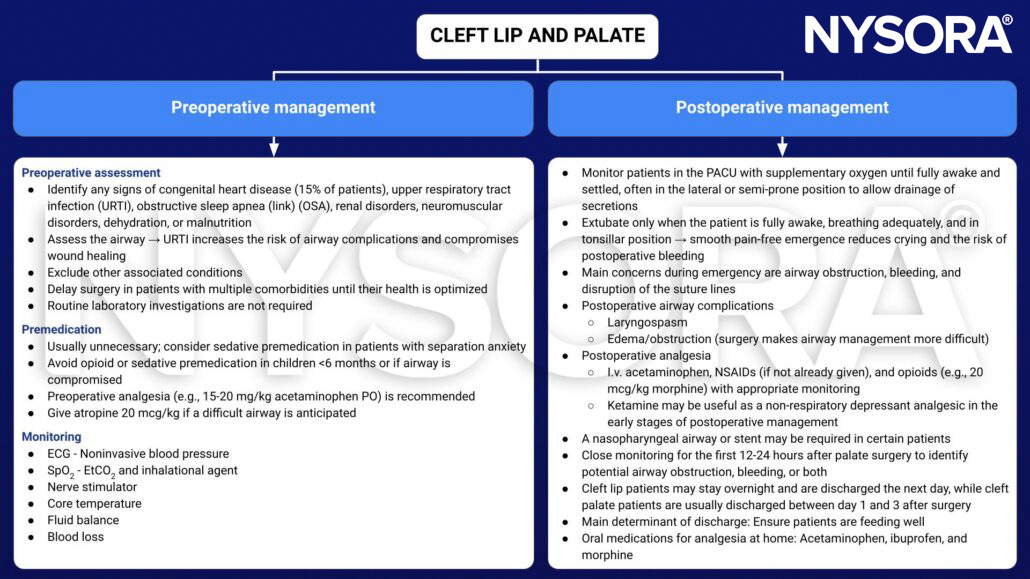 CLEFT LIP AND PALATE

NYSORA®

Preoperative management

Preoperative assessment
- Identify any signs of congenital heart disease (15% of patients), upper respiratory tract infection (URTI), obstructive sleep apnea (link) (OSA), renal disorders, neuromuscular disorders, dehydration, or malnutrition
- Assess the airway → URTI increases the risk of airway complications and compromises wound healing
- Exclude other associated conditions
- Delay surgery in patients with multiple comorbidities until their health is optimized
- Routine laboratory investigations are not required

Premedication
- Usually unnecessary; consider sedative premedication in patients with separation anxiety
- Avoid opioid or sedative premedication in children <6 months or if airway is compromised
- Preoperative analgesia (e.g., 15-20 mg/kg acetaminophen PO) is recommended
- Give atropine 20 mcg/kg if a difficult airway is anticipated

Monitoring
- ECG - Noninvasive blood pressure
- $SpO_2$ - $EtCO_2$ and inhalational agent
- Nerve stimulator
- Core temperature
- Fluid balance
- Blood loss

Postoperative management

- Monitor patients in the PACU with supplementary oxygen until fully awake and settled, often in the lateral or semi-prone position to allow drainage of secretions
- Extubate only when the patient is fully awake, breathing adequately, and in tonsillar position → smooth pain-free emergence reduces crying and the risk of postoperative bleeding
- Main concerns during emergency are airway obstruction, bleeding, and disruption of the suture lines
- Postoperative airway complications
  - Laryngospasm
  - Edema/obstruction (surgery makes airway management more difficult)
- Postoperative analgesia
  - I.v. acetaminophen, NSAIDs (if not already given), and opioids (e.g., 20 mcg/kg morphine) with appropriate monitoring
  - Ketamine may be useful as a non-respiratory depressant analgesic in the early stages of postoperative management
- A nasopharyngeal airway or stent may be required in certain patients
- Close monitoring for the first 12-24 hours after palate surgery to identify potential airway obstruction, bleeding, or both
- Cleft lip patients may stay overnight and are discharged the next day, while cleft palate patients are usually discharged between day 1 and 3 after surgery
- Main determinant of discharge: Ensure patients are feeding well
- Oral medications for analgesia at home: Acetaminophen, ibuprofen, and morphine

NYSORA®